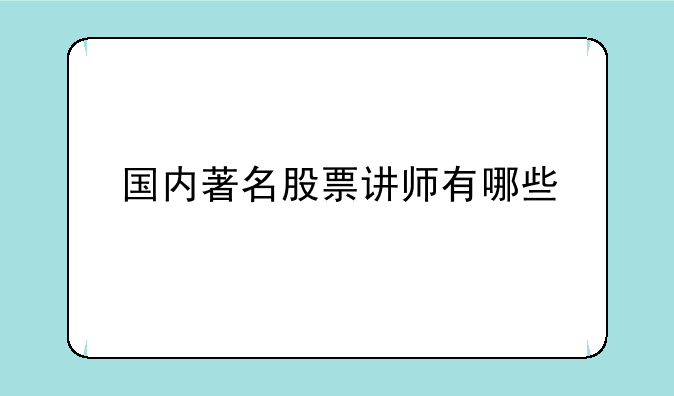 国内著名股票讲师有哪些